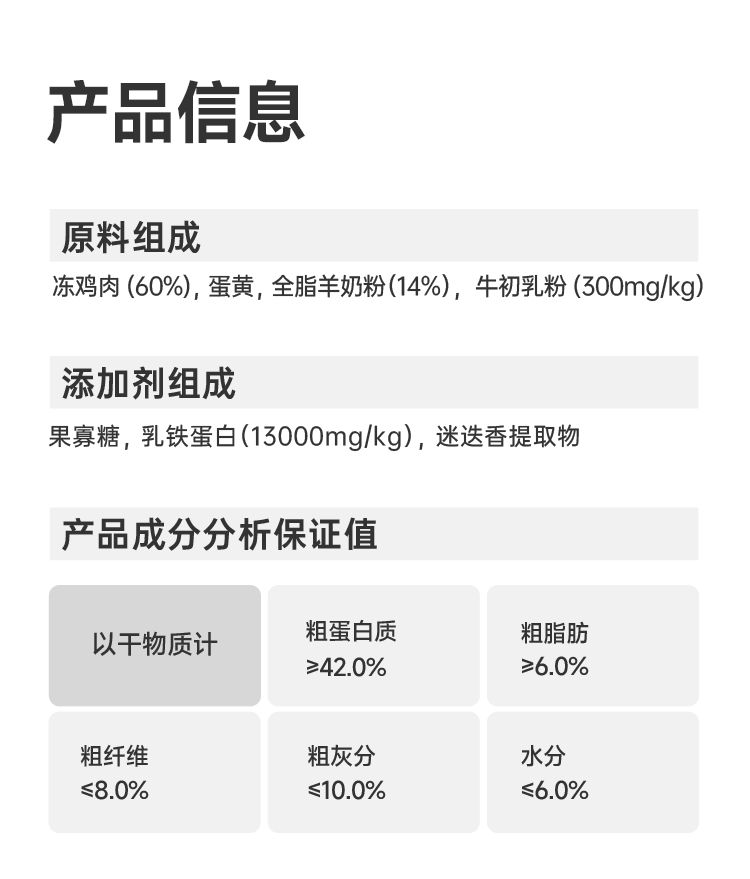 产品信息

原料组成

冻鸡肉(60%),蛋黄,全脂羊奶粉(14%),牛初乳粉(300mg/kg)

添加剂组成

果寡糖,乳铁蛋白(13000mg/kg),迷迭香提取物

产品成分分析保证值

以干物质计

粗蛋白质
≥42.0%

粗脂肪
≥6.0%

粗纤维
≤8.0%

粗灰分
≤10.0%

水分
≤6.0%